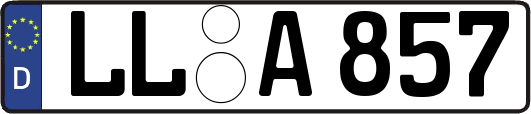 D

LL A 857